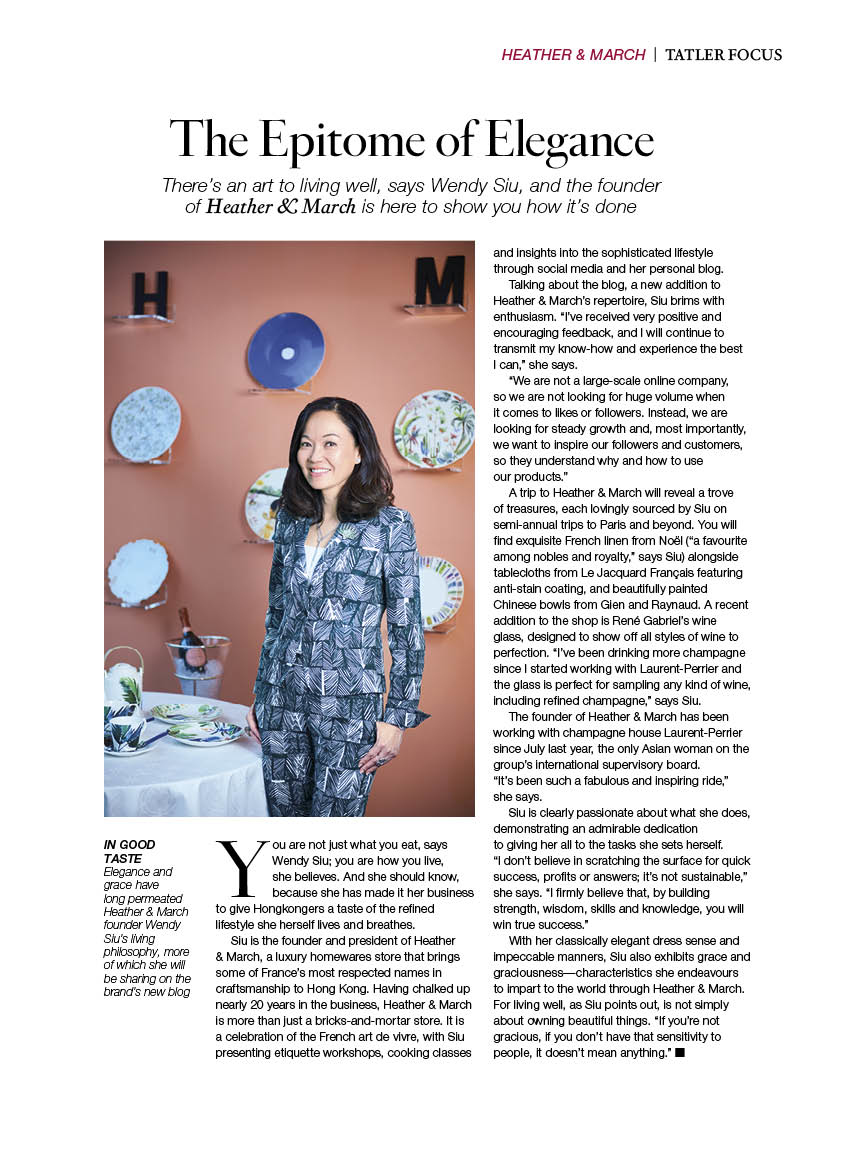 HEATHER & MARCH | TATLER FOCUS

The Epitome of Elegance

There's an art to living well, says Wendy Siu, and the founder of Heather & March is here to show you how it's done

H M

IN GOOD TASTE
Elegance and grace have long permeated Heather & March founder Wendy Siu's living philosophy, more of which she will be sharing on the brand's new blog

You are not just what you eat, says Wendy Siu; you are how you live, she believes. And she should know, because she has made it her business to give Hongkongers a taste of the refined lifestyle she herself lives and breathes.

Siu is the founder and president of Heather & March, a luxury homewares store that brings some of France's most respected names in craftsmanship to Hong Kong. Having chalked up nearly 20 years in the business, Heather & March is more than just a bricks-and-mortar store. It is a celebration of the French art de vivre, with Siu presenting etiquette workshops, cooking classes and insights into the sophisticated lifestyle through social media and her personal blog.

Talking about the blog, a new addition to Heather & March's repertoire, Siu brims with enthusiasm. "I've received very positive and encouraging feedback, and I will continue to transmit my know-how and experience the best I can," she says.

"We are not a large-scale online company, so we are not looking for huge volume when it comes to likes or followers. Instead, we are looking for steady growth and, most importantly, we want to inspire our followers and customers, so they understand why and how to use our products."

A trip to Heather & March will reveal a trove of treasures, each lovingly sourced by Siu on semi-annual trips to Paris and beyond. You will find exquisite French linen from Noël ("a favourite among nobles and royalty," says Siu) alongside tablecloths from Le Jacquard Français featuring anti-stain coating, and beautifully painted Chinese bowls from Gien and Raynaud. A recent addition to the shop is René Gabriel's wine glass, designed to show off all styles of wine to perfection. "I've been drinking more champagne since I started working with Laurent-Perrier and the glass is perfect for sampling any kind of wine, including refined champagne," says Siu.

The founder of Heather & March has been working with champagne house Laurent-Perrier since July last year, the only Asian woman on the group's international supervisory board. "It's been such a fabulous and inspiring ride," she says.

Siu is clearly passionate about what she does, demonstrating an admirable dedication to giving her all to the tasks she sets herself. "I don't believe in scratching the surface for quick success, profits or answers; it's not sustainable," she says. "I firmly believe that, by building strength, wisdom, skills and knowledge, you will win true success."

With her classically elegant dress sense and impeccable manners, Siu also exhibits grace and graciousness—characteristics she endeavours to impart to the world through Heather & March. For living well, as Siu points out, is not simply about owning beautiful things. "If you're not gracious, if you don't have that sensitivity to people, it doesn't mean anything." ■